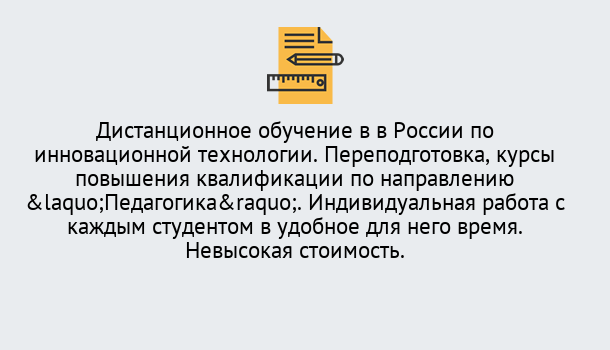 Дистанционное обучение в в России по инновационной технологии. Переподготовка, курсы повышения квалификации по направлению &laquo;Педагогика&raquo;. Индивидуальная работа с каждым студентом в удобное для него время. Невысокая стоимость.